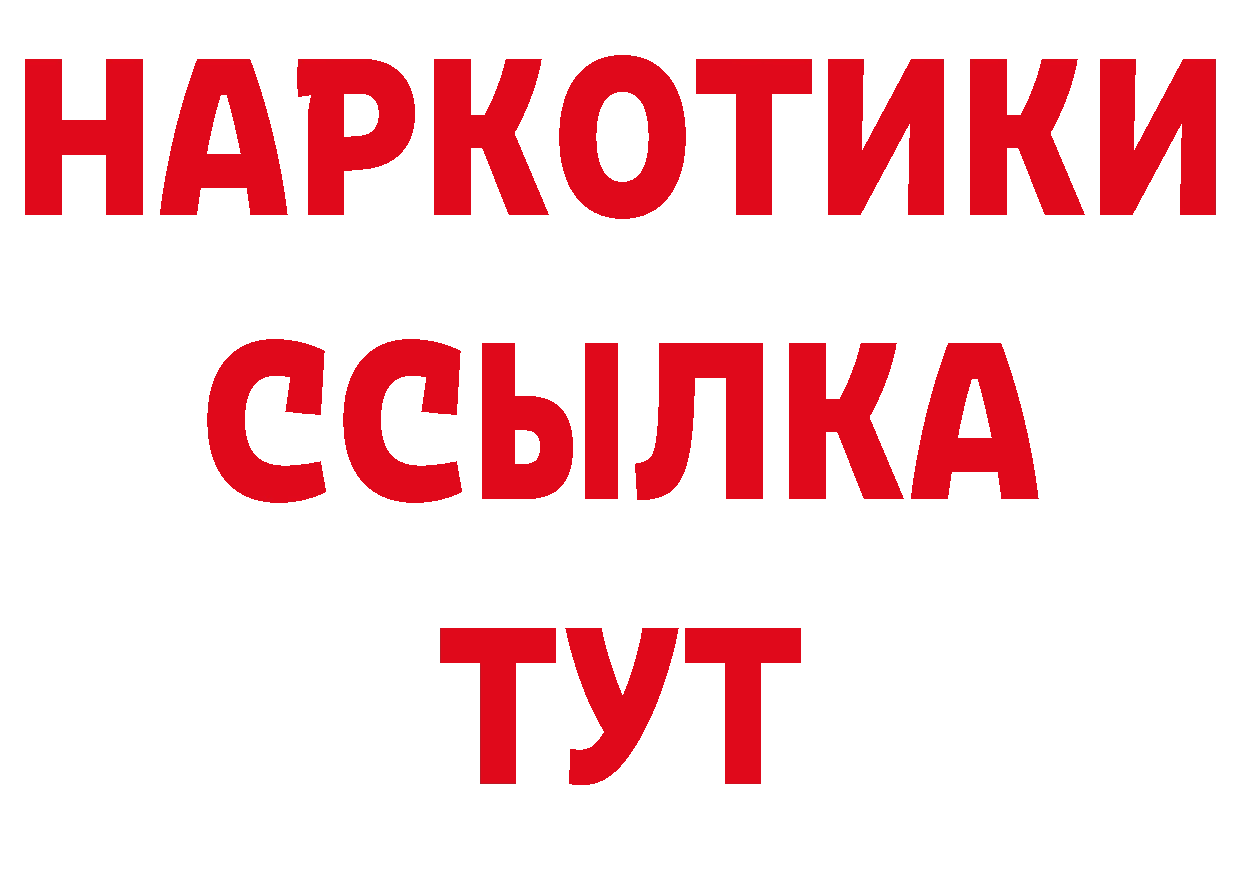 НАРКОТИКИ
ССЫЛКА
ТУТ